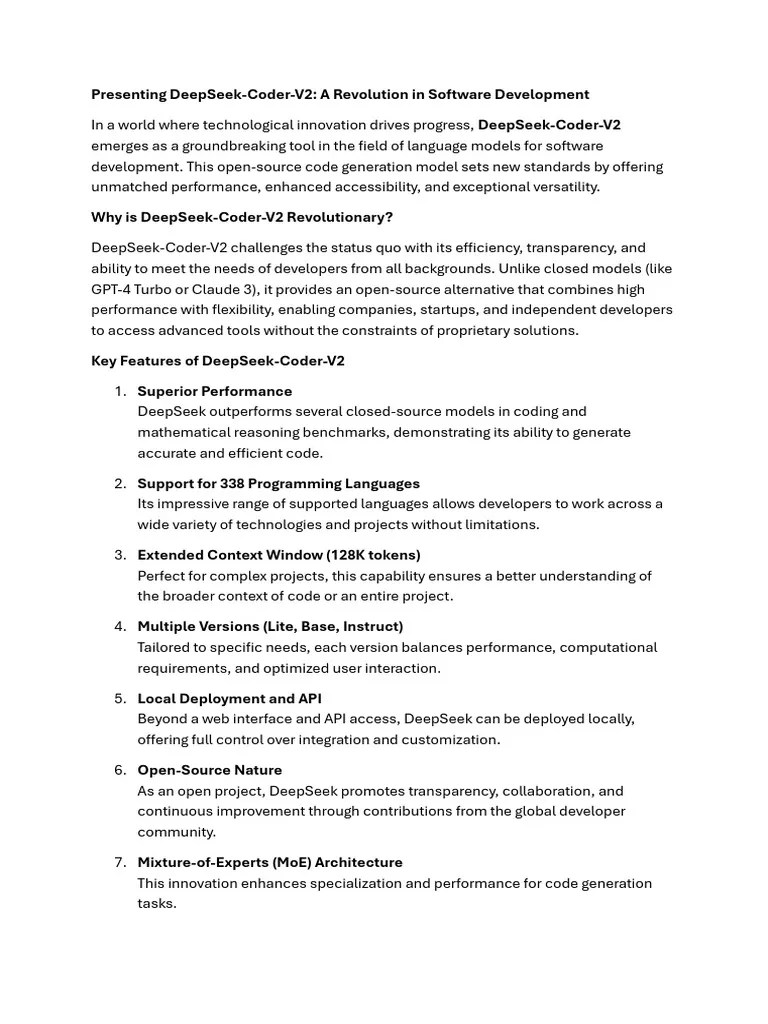 Presenting DeepSeek-Coder-V2: A Revolution in Software Development

In a world where technological innovation drives progress, DeepSeek-Coder-V2 emerges as a groundbreaking tool in the field of language models for software development. This open-source code generation model sets new standards by offering unmatched performance, enhanced accessibility, and exceptional versatility.

Why is DeepSeek-Coder-V2 Revolutionary?

DeepSeek-Coder-V2 challenges the status quo with its efficiency, transparency, and ability to meet the needs of developers from all backgrounds. Unlike closed models (like GPT-4 Turbo or Claude 3), it provides an open-source alternative that combines high performance with flexibility, enabling companies, startups, and independent developers to access advanced tools without the constraints of proprietary solutions.

Key Features of DeepSeek-Coder-V2

1. Superior Performance
DeepSeek outperforms several closed-source models in coding and mathematical reasoning benchmarks, demonstrating its ability to generate accurate and efficient code.

2. Support for 338 Programming Languages
Its impressive range of supported languages allows developers to work across a wide variety of technologies and projects without limitations.

3. Extended Context Window (128K tokens)
Perfect for complex projects, this capability ensures a better understanding of the broader context of code or an entire project.

4. Multiple Versions (Lite, Base, Instruct)
Tailored to specific needs, each version balances performance, computational requirements, and optimized user interaction.

5. Local Deployment and API
Beyond a web interface and API access, DeepSeek can be deployed locally, offering full control over integration and customization.

6. Open-Source Nature
As an open project, DeepSeek promotes transparency, collaboration, and continuous improvement through contributions from the global developer community.

7. Mixture-of-Experts (MoE) Architecture
This innovation enhances specialization and performance for code generation tasks.